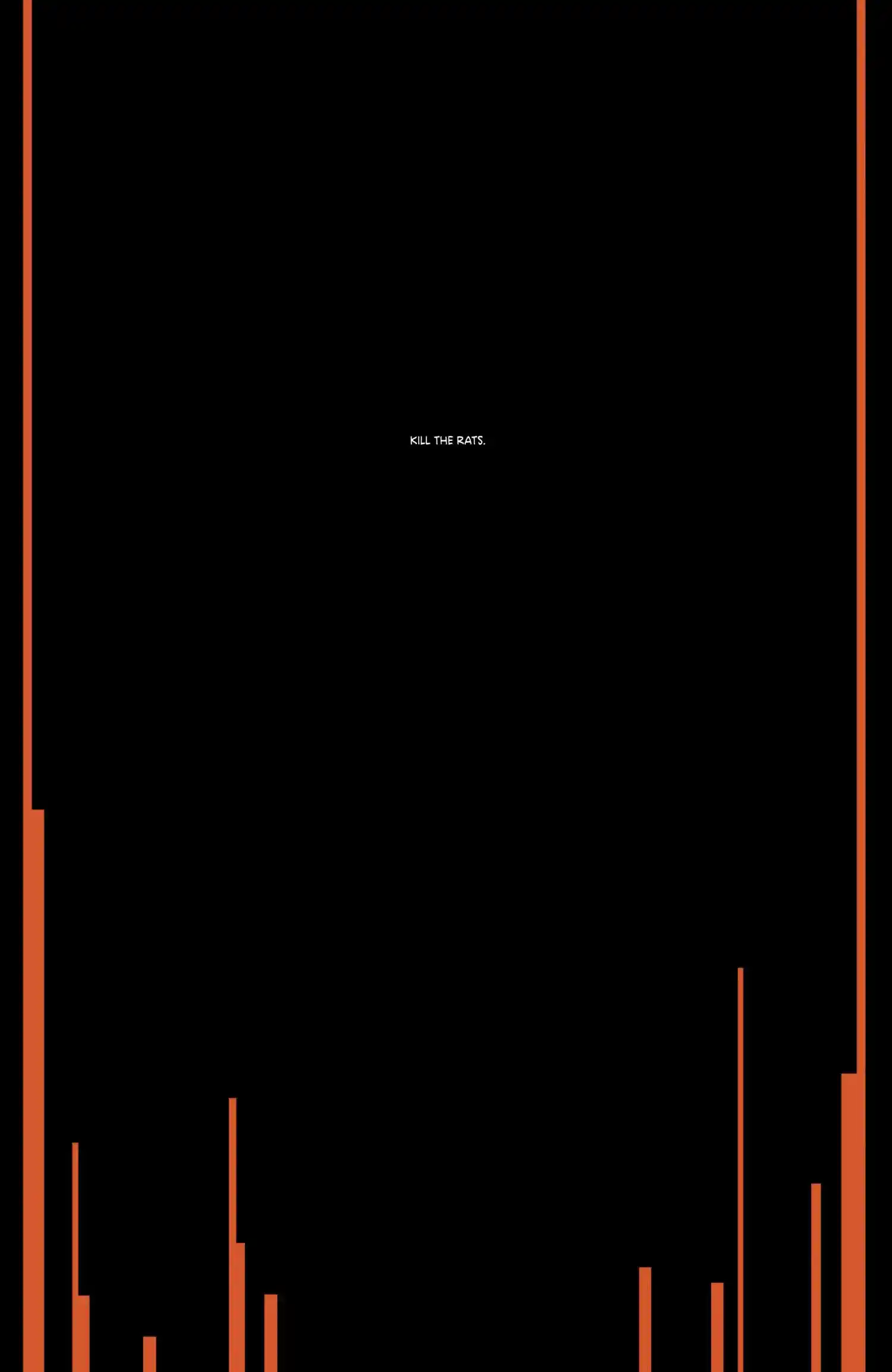 KILL THE RATS.